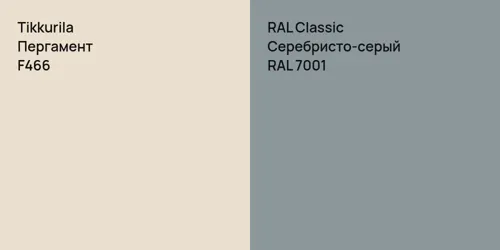 Tikkurila
Пергамент
F466

RAL Classic
Серебристо-серый
RAL 7001